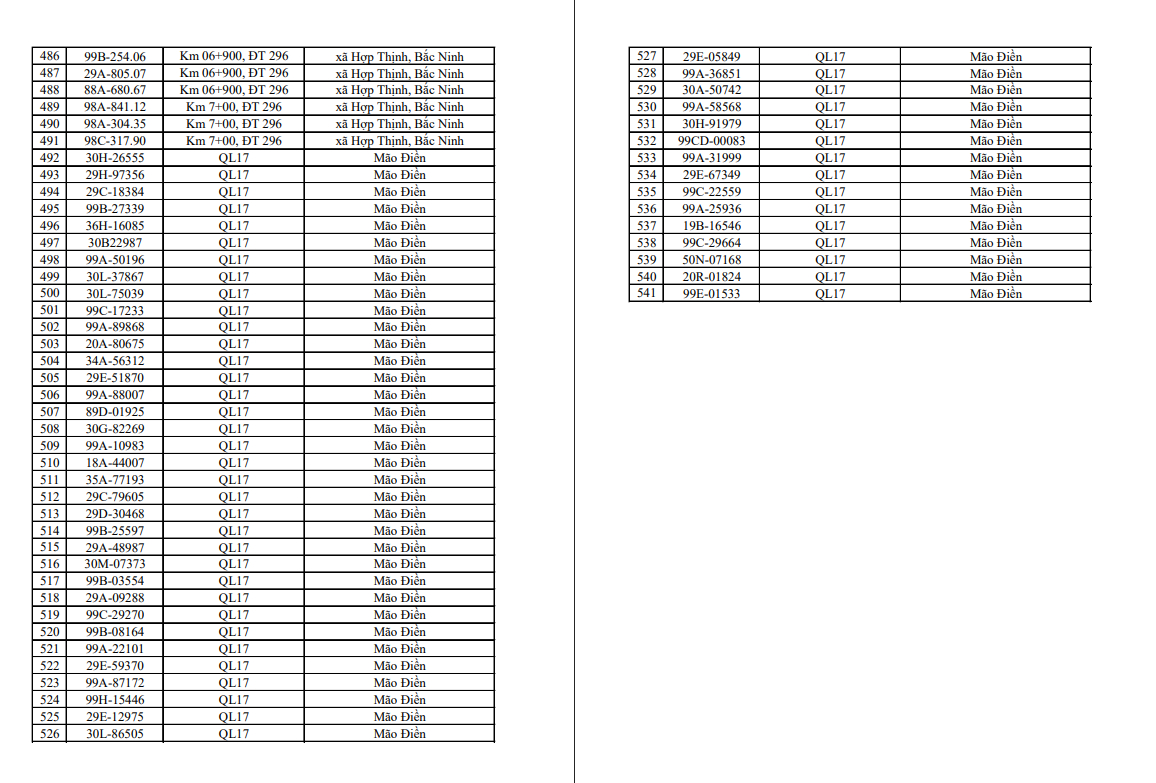 | 486 | 99B-254.06 | Km 06+900, ĐT 296 | xã Hợp Thịnh, Bắc Ninh |
|---|---|---|---|
| 487 | 29A-805.07 | Km 06+900, ĐT 296 | xã Hợp Thịnh, Bắc Ninh |
| 488 | 88A-680.67 | Km 06+900, ĐT 296 | xã Hợp Thịnh, Bắc Ninh |
| 489 | 98A-841.12 | Km 7+00, ĐT 296 | xã Hợp Thịnh, Bắc Ninh |
| 490 | 98A-304.35 | Km 7+00, ĐT 296 | xã Hợp Thịnh, Bắc Ninh |
| 491 | 98C-317.90 | Km 7+00, ĐT 296 | xã Hợp Thịnh, Bắc Ninh |
| 492 | 30H-26555 | QL17 | Mão Điền |
| 493 | 29H-97356 | QL17 | Mão Điền |
| 494 | 29C-18384 | QL17 | Mão Điền |
| 495 | 99B-27339 | QL17 | Mão Điền |
| 496 | 36H-16085 | QL17 | Mão Điền |
| 497 | 30B22987 | QL17 | Mão Điền |
| 498 | 99A-50196 | QL17 | Mão Điền |
| 499 | 30L-37867 | QL17 | Mão Điền |
| 500 | 30L-75039 | QL17 | Mão Điền |
| 501 | 99C-17233 | QL17 | Mão Điền |
| 502 | 99A-89868 | QL17 | Mão Điền |
| 503 | 20A-80675 | QL17 | Mão Điền |
| 504 | 34A-56312 | QL17 | Mão Điền |
| 505 | 29E-51870 | QL17 | Mão Điền |
| 506 | 99A-88007 | QL17 | Mão Điền |
| 507 | 89D-01925 | QL17 | Mão Điền |
| 508 | 30G-82269 | QL17 | Mão Điền |
| 509 | 99A-10983 | QL17 | Mão Điền |
| 510 | 18A-44007 | QL17 | Mão Điền |
| 511 | 35A-77193 | QL17 | Mão Điền |
| 512 | 29C-79605 | QL17 | Mão Điền |
| 513 | 29D-30468 | QL17 | Mão Điền |
| 514 | 99B-25597 | QL17 | Mão Điền |
| 515 | 29A-48987 | QL17 | Mão Điền |
| 516 | 30M-07373 | QL17 | Mão Điền |
| 517 | 99B-03554 | QL17 | Mão Điền |
| 518 | 29A-09288 | QL17 | Mão Điền |
| 519 | 99C-29270 | QL17 | Mão Điền |
| 520 | 99B-08164 | QL17 | Mão Điền |
| 521 | 99A-22101 | QL17 | Mão Điền |
| 522 | 29E-59370 | QL17 | Mão Điền |
| 523 | 99A-87172 | QL17 | Mão Điền |
| 524 | 99H-15446 | QL17 | Mão Điền |
| 525 | 29E-12975 | QL17 | Mão Điền |
| 526 | 30L-86505 | QL17 | Mão Điền |

| 527 | 29E-05849 | QL17 | Mão Điền |
|---|---|---|---|
| 528 | 99A-36851 | QL17 | Mão Điền |
| 529 | 30A-50742 | QL17 | Mão Điền |
| 530 | 99A-58568 | QL17 | Mão Điền |
| 531 | 30H-91979 | QL17 | Mão Điền |
| 532 | 99CD-00083 | QL17 | Mão Điền |
| 533 | 99A-31999 | QL17 | Mão Điền |
| 534 | 29E-67349 | QL17 | Mão Điền |
| 535 | 99C-22559 | QL17 | Mão Điền |
| 536 | 99A-25936 | QL17 | Mão Điền |
| 537 | 19B-16546 | QL17 | Mão Điền |
| 538 | 99C-29664 | QL17 | Mão Điền |
| 539 | 50N-07168 | QL17 | Mão Điền |
| 540 | 20R-01824 | QL17 | Mão Điền |
| 541 | 99E-01533 | QL17 | Mão Điền |